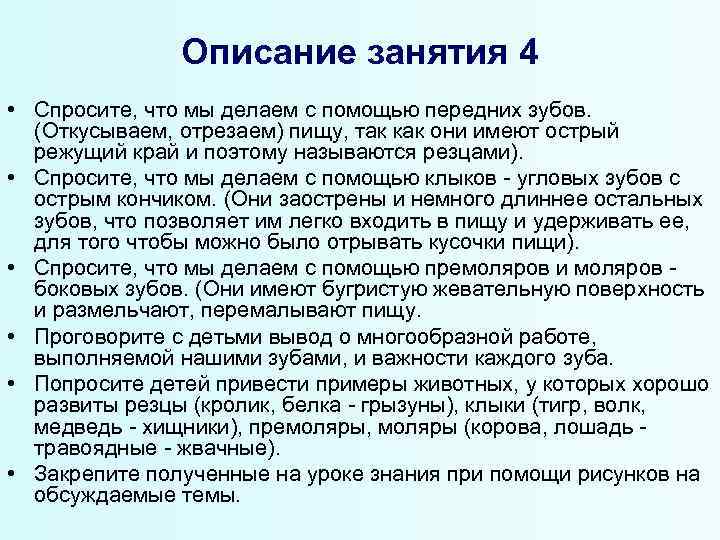 Описание занятия 4

• Спросите, что мы делаем с помощью передних зубов. (Откусываем, отрезаем) пищу, так как они имеют острый режущий край и поэтому называются резцами).
• Спросите, что мы делаем с помощью клыков - угловых зубов с острым кончиком. (Они заострены и немного длиннее остальных зубов, что позволяет им легко входить в пищу и удерживать ее, для того чтобы можно было отрывать кусочки пищи).
• Спросите, что мы делаем с помощью премоляров и моляров - боковых зубов. (Они имеют бугристую жевательную поверхность и размельчают, перемалывают пищу.
• Проговорите с детьми вывод о многообразной работе, выполняемой нашими зубами, и важности каждого зуба.
• Попросите детей привести примеры животных, у которых хорошо развиты резцы (кролик, белка - грызуны), клыки (тигр, волк, медведь - хищники), премоляры, моляры (корова, лошадь - травоядные - жвачные).
• Закрепите полученные на уроке знания при помощи рисунков на обсуждаемые темы.